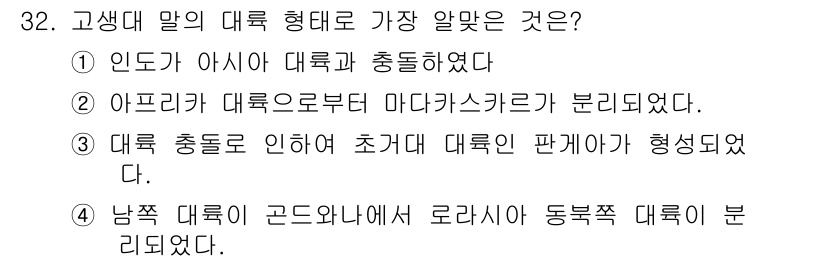 32. 고생대 말의 대륙 형태로 가장 알맞은 것은?

① 인도가 아시아 대륙과 충돌하였다

② 아프리카 대륙으로부터 마다카스카르가 분리되었다.

③ 대륙 충돌로 인하여 초거대 대륙인 판게아가 형성되었다.

④ 남쪽 대륙이 곤드와나에서 로라시아 동북쪽 대륙이 분리되었다.